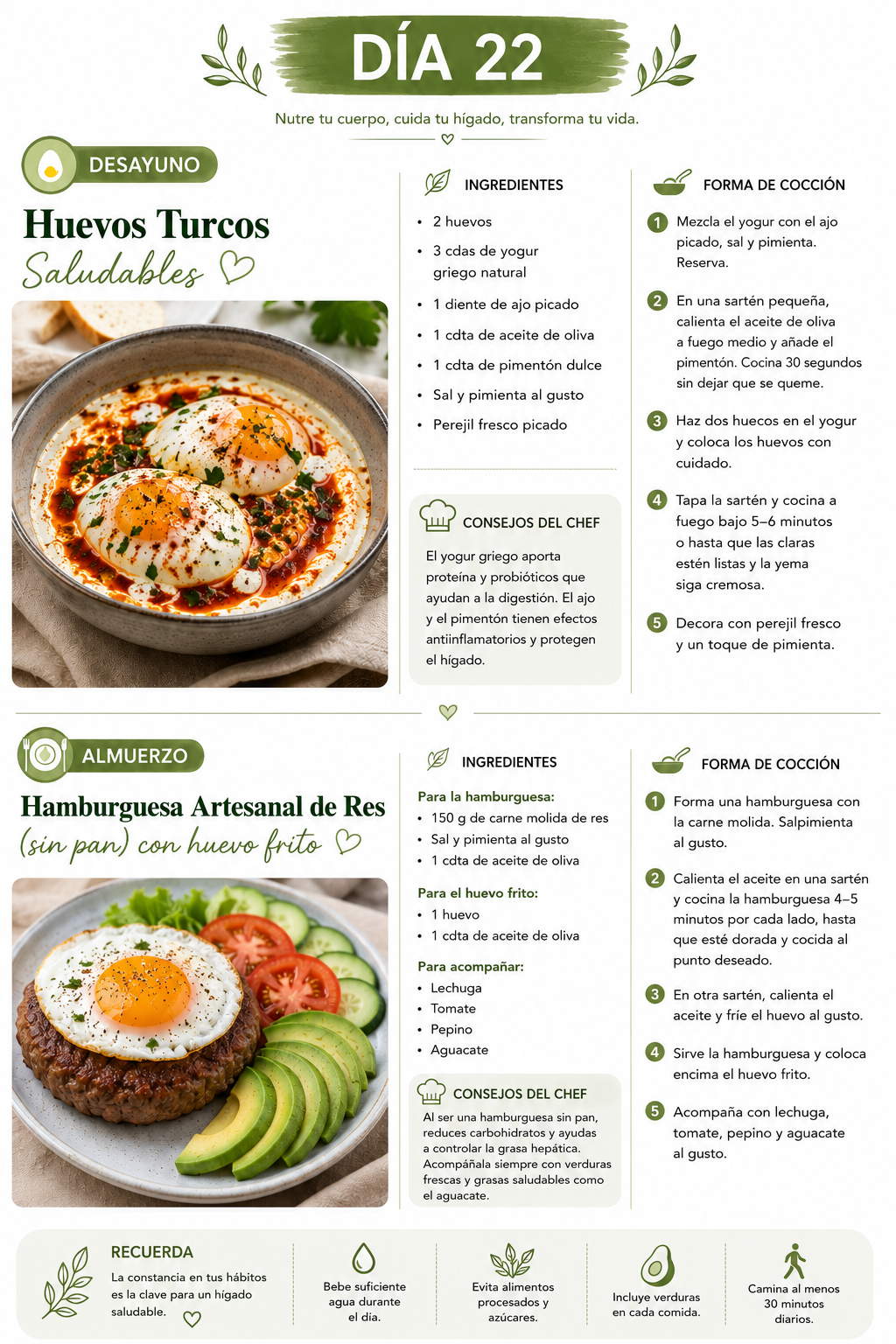 DÍA 22

Nutre tu cuerpo, cuida tu hígado, transforma tu vida.

DESAYUNO

Huevos Turcos Saludables

INGREDIENTES

- 2 huevos
- 3 cdas de yogur griego natural
- 1 diente de ajo picado
- 1 cdta de aceite de oliva
- 1 cdta de pimentón dulce
- Sal y pimienta al gusto
- Perejil fresco picado

CONSEJOS DEL CHEF

El yogur griego aporta proteína y probióticos que ayudan a la digestión. El ajo y el pimentón tienen efectos antiinflamatorios y protegen el hígado.

FORMA DE COCCIÓN

1 Mezcla el yogur con el ajo picado, sal y pimienta. Reserva.

2 En una sartén pequeña, calienta el aceite de oliva a fuego medio y añade el pimentón. Cocina 30 segundos sin dejar que se queme.

3 Haz dos huecos en el yogur y coloca los huevos con cuidado.

4 Tapa la sartén y cocina a fuego bajo 5–6 minutos o hasta que las claras estén listas y la yema siga cremosa.

5 Decora con perejil fresco y un toque de pimienta.

ALMUERZO

Hamburguesa Artesanal de Res (sin pan) con huevo frito

INGREDIENTES

Para la hamburguesa:
- 150 g de carne molida de res
- Sal y pimienta al gusto
- 1 cdta de aceite de oliva

Para el huevo frito:
- 1 huevo
- 1 cdta de aceite de oliva

Para acompañar:
- Lechuga
- Tomate
- Pepino
- Aguacate

CONSEJOS DEL CHEF

Al ser una hamburguesa sin pan, reduces carbohidratos y ayudas a controlar la grasa hepática. Acompáñala siempre con verduras frescas y grasas saludables como el aguacate.

FORMA DE COCCIÓN

1 Forma una hamburguesa con la carne molida. Salpimienta al gusto.

2 Calienta el aceite en una sartén y cocina la hamburguesa 4–5 minutos por cada lado, hasta que esté dorada y cocida al punto deseado.

3 En otra sartén, calienta el aceite y fríe el huevo al gusto.

4 Sirve la hamburguesa y coloca encima el huevo frito.

5 Acompaña con lechuga, tomate, pepino y aguacate al gusto.

RECUERDA
La constancia en tus hábitos es la clave para un hígado saludable.

Bebe suficiente agua durante el día.

Evita alimentos procesados y azúcares.

Incluye verduras en cada comida.

Camina al menos 30 minutos diarios.